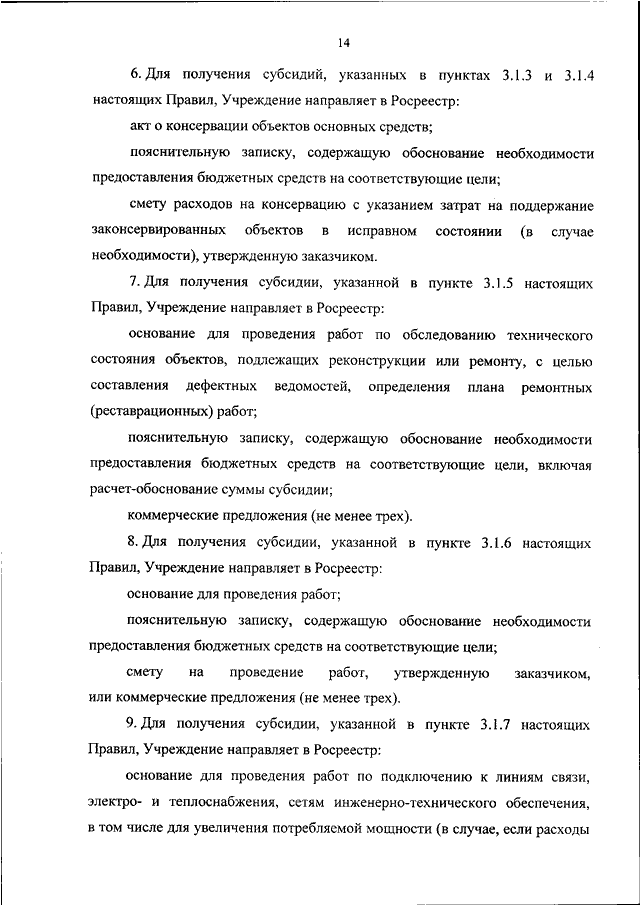 14

6. Для получения субсидий, указанных в пунктах 3.1.3 и 3.1.4 настоящих Правил, Учреждение направляет в Росреестр:

акт о консервации объектов основных средств;

пояснительную записку, содержащую обоснование необходимости предоставления бюджетных средств на соответствующие цели;

смету расходов на консервацию с указанием затрат на поддержание законсервированных объектов в исправном состоянии (в случае необходимости), утвержденную заказчиком.

7. Для получения субсидии, указанной в пункте 3.1.5 настоящих Правил, Учреждение направляет в Росреестр:

основание для проведения работ по обследованию технического состояния объектов, подлежащих реконструкции или ремонту, с целью составления дефектных ведомостей, определения плана ремонтных (реставрационных) работ;

пояснительную записку, содержащую обоснование необходимости предоставления бюджетных средств на соответствующие цели, включая расчет-обоснование суммы субсидии;

коммерческие предложения (не менее трех).

8. Для получения субсидии, указанной в пункте 3.1.6 настоящих Правил, Учреждение направляет в Росреестр:

основание для проведения работ;

пояснительную записку, содержащую обоснование необходимости предоставления бюджетных средств на соответствующие цели;

смету на проведение работ, утвержденную заказчиком, или коммерческие предложения (не менее трех).

9. Для получения субсидии, указанной в пункте 3.1.7 настоящих Правил, Учреждение направляет в Росреестр:

основание для проведения работ по подключению к линиям связи, электро- и теплоснабжения, сетям инженерно-технического обеспечения, в том числе для увеличения потребляемой мощности (в случае, если расходы